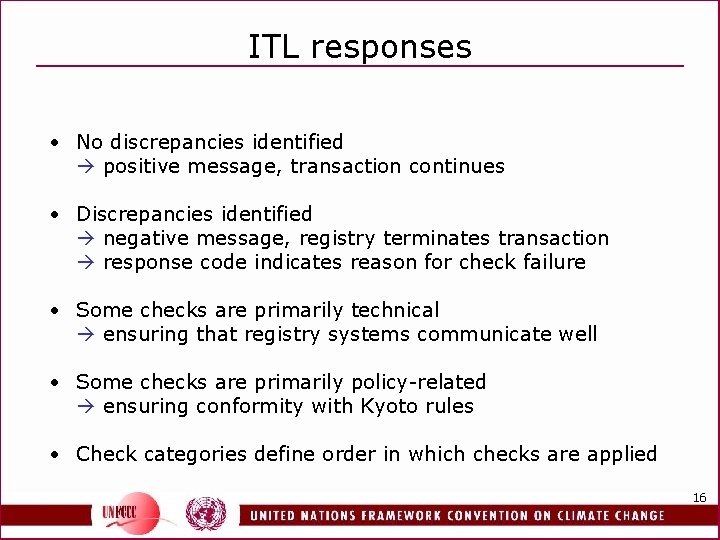 ITL responses

• No discrepancies identified
→ positive message, transaction continues

• Discrepancies identified
→ negative message, registry terminates transaction
→ response code indicates reason for check failure

• Some checks are primarily technical
→ ensuring that registry systems communicate well

• Some checks are primarily policy-related
→ ensuring conformity with Kyoto rules

• Check categories define order in which checks are applied

16

UNFCCC

UNITED NATIONS FRAMEWORK CONVENTION ON CLIMATE CHANGE